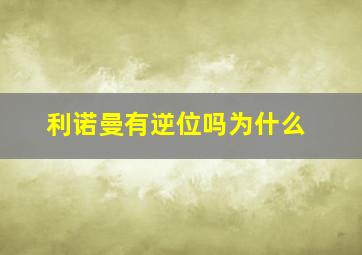 利诺曼有逆位吗为什么